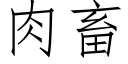 肉畜